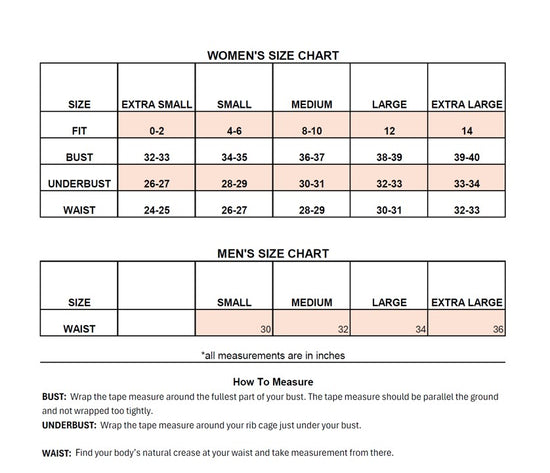 WOMEN'S SIZE CHART

| SIZE | EXTRA SMALL | SMALL | MEDIUM | LARGE | EXTRA LARGE |
|---|---|---|---|---|---|
| FIT | 0-2 | 4-6 | 8-10 | 12 | 14 |
| BUST | 32-33 | 34-35 | 36-37 | 38-39 | 39-40 |
| UNDERBUST | 26-27 | 28-29 | 30-31 | 32-33 | 33-34 |
| WAIST | 24-25 | 26-27 | 28-29 | 30-31 | 32-33 |

MEN'S SIZE CHART

| SIZE | | SMALL | MEDIUM | LARGE | EXTRA LARGE |
|---|---|---|---|---|---|
| WAIST | | 30 | 32 | 34 | 36 |

*all measurements are in inches

How To Measure

BUST: Wrap the tape measure around the fullest part of your bust. The tape measure should be parallel the ground and not wrapped too tightly.

UNDERBUST: Wrap the tape measure around your rib cage just under your bust.

WAIST: Find your body's natural crease at your waist and take measurement from there.